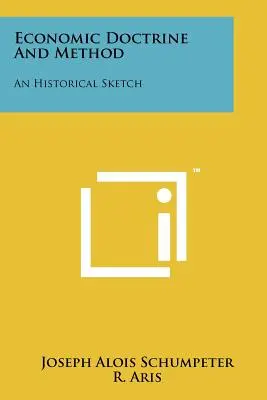 Economic Doctrine And Method

An Historical Sketch

™

Joseph Alois Schumpeter
R. Aris